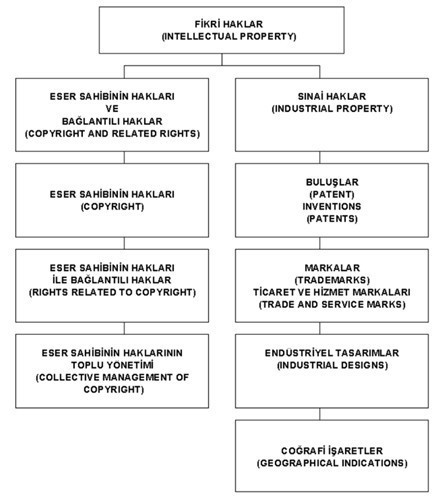 FİKRİ HAKLAR
(INTELLECTUAL PROPERTY)

ESER SAHİBİNİN HAKLARI
VE
BAĞLANTILI HAKLAR
(COPYRIGHT AND RELATED RIGHTS)

ESER SAHİBİNİN HAKLARI
(COPYRIGHT)

ESER SAHİBİNİN HAKLARI
İLE BAĞLANTILI HAKLAR
(RIGHTS RELATED TO COPYRIGHT)

ESER SAHİBİNİN HAKLARININ
TOPLU YÖNETİMİ
(COLLECTIVE MANAGEMENT OF
COPYRIGHT)

SINAİ HAKLAR
(INDUSTRIAL PROPERTY)

BULUŞLAR
(PATENT)
INVENTIONS
(PATENTS)

MARKALAR
(TRADEMARKS)
TİCARET VE HİZMET MARKALARI
(TRADE AND SERVICE MARKS)

ENDÜSTRİYEL TASARIMLAR
(INDUSTRIAL DESIGNS)

COĞRAFİ İŞARETLER
(GEOGRAPHICAL INDICATIONS)